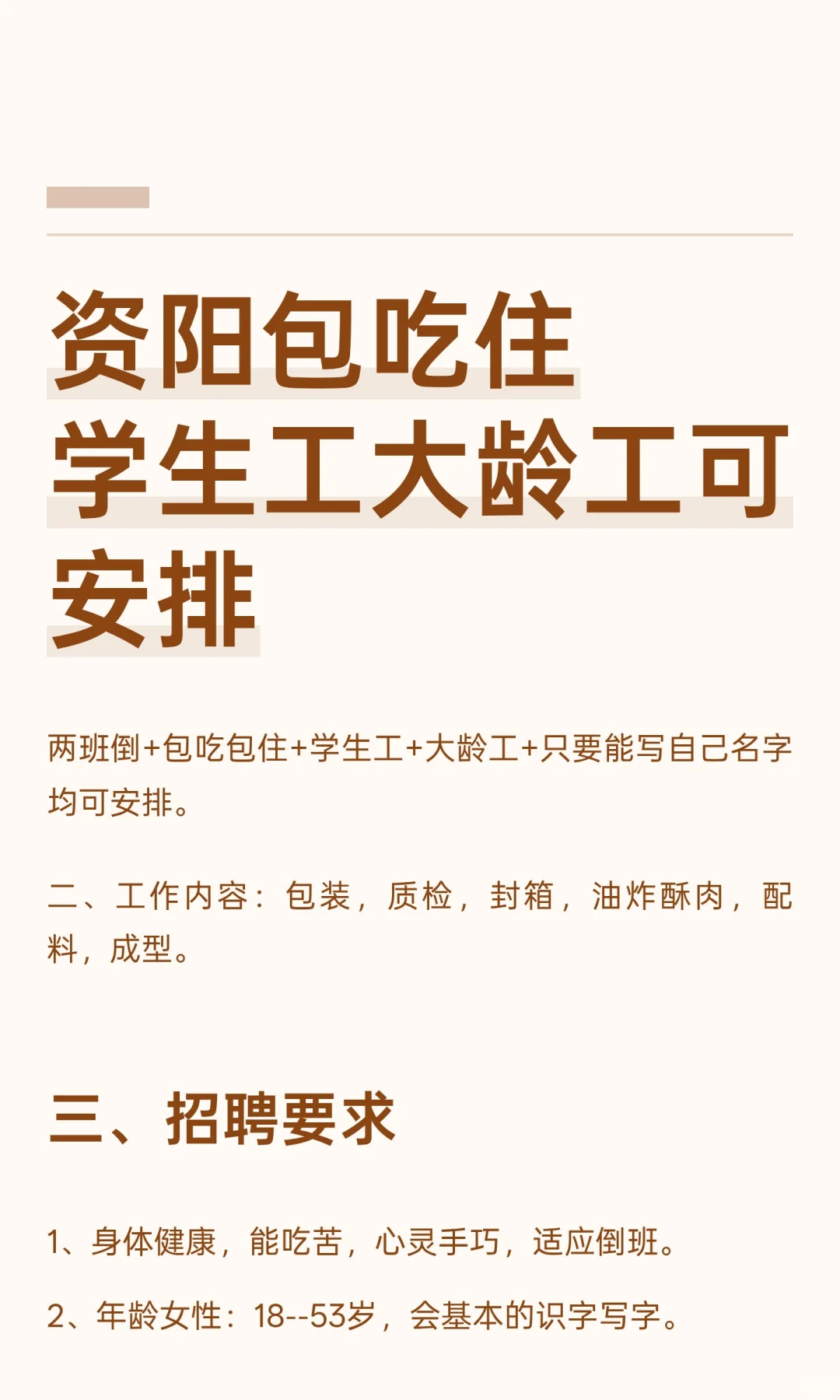 资阳包吃住
学生工大龄工可
安排

两班倒+包吃包住+学生工+大龄工+只要能写自己名字均可安排。

二、工作内容：包装，质检，封箱，油炸酥肉，配料，成型。

三、招聘要求

1、身体健康，能吃苦，心灵手巧，适应倒班。

2、年龄女性：18--53岁，会基本的识字写字。